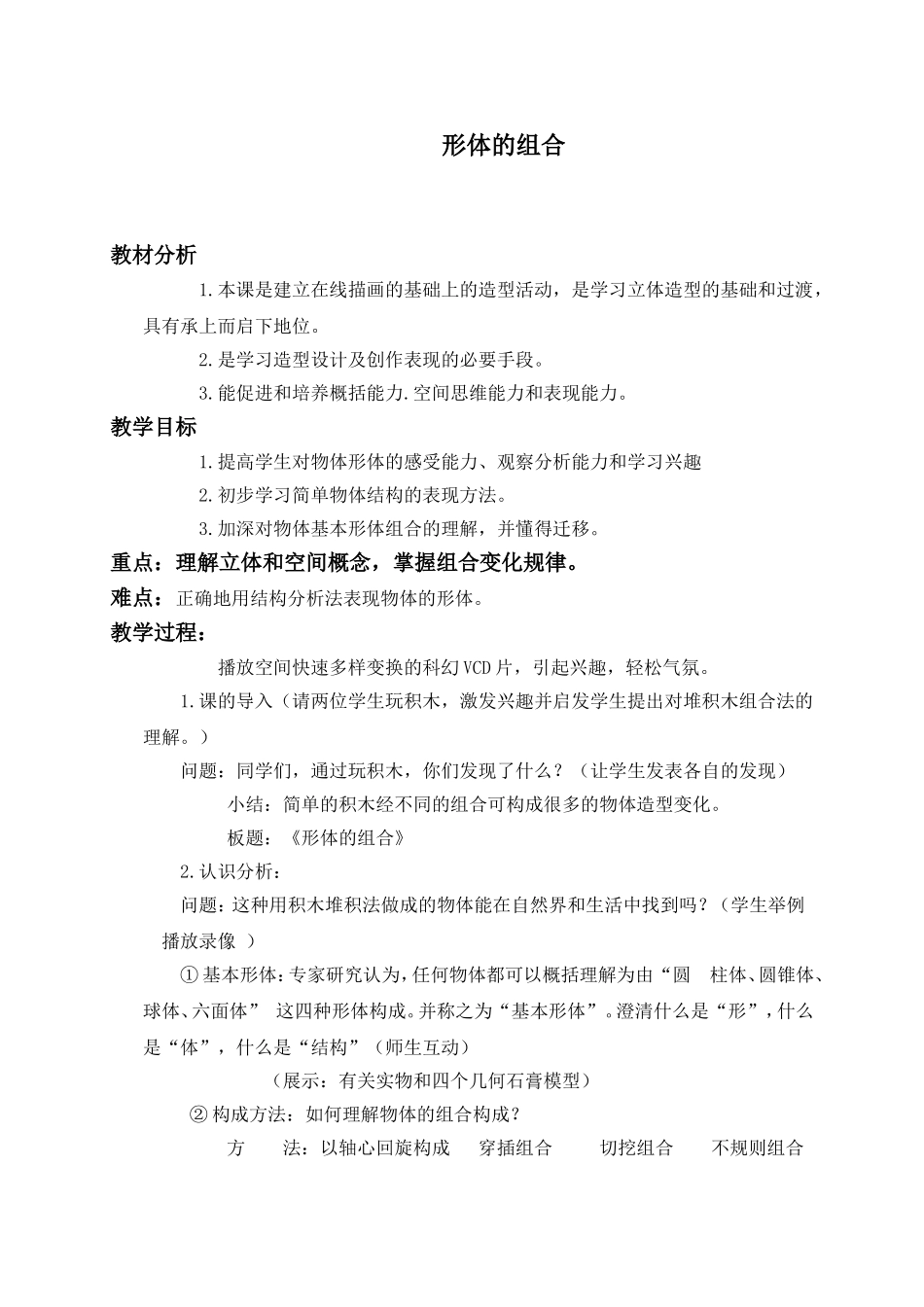 形体的组合

教材分析

1.本课是建立在线描画的基础上的造型活动，是学习立体造型的基础和过渡，具有承上而启下地位。

2.是学习造型设计及创作表现的必要手段。

3.能促进和培养概括能力.空间思维能力和表现能力。

教学目标

1.提高学生对物体形体的感受能力、观察分析能力和学习兴趣

2.初步学习简单物体结构的表现方法。

3.加深对物体基本形体组合的理解，并懂得迁移。

重点：理解立体和空间概念，掌握组合变化规律。

难点：正确地用结构分析法表现物体的形体。

教学过程：

播放空间快速多样变换的科幻VCD片，引起兴趣，轻松气氛。

1.课的导入（请两位学生玩积木，激发兴趣并启发学生提出对堆积木组合法的理解。）

问题：同学们，通过玩积木，你们发现了什么？（让学生发表各自的发现）

小结：简单的积木经不同的组合可构成很多的物体造型变化。

板题：《形体的组合》

2.认识分析：

问题：这种用积木堆积法做成的物体能在自然界和生活中找到吗？（学生举例 播放录像 ）

①基本形体：专家研究认为，任何物体都可以概括理解为由“圆 柱体、圆锥体、球体、六面体” 这四种形体构成。并称之为“基本形体”。澄清什么是“形”，什么是“体”，什么是“结构”（师生互动）

（展示：有关实物和四个几何石膏模型）

②构成方法：如何理解物体的组合构成？

方 法：以轴心回旋构成 穿插组合 切挖组合 不规则组合